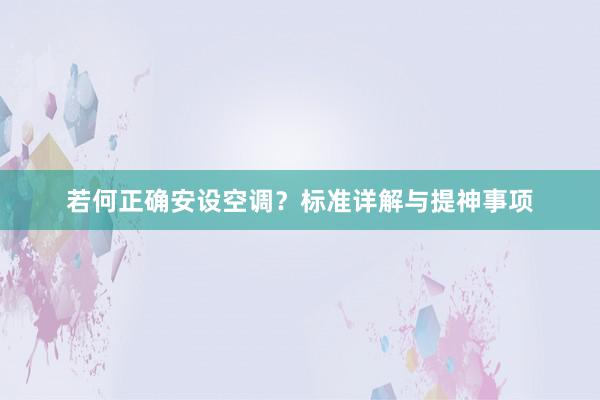 若何正确安设空调？标准详解与提神事项